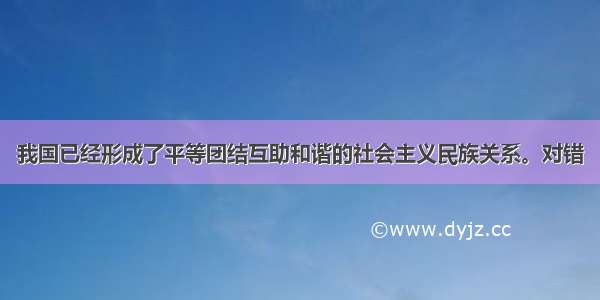 我国已经形成了平等团结互助和谐的社会主义民族关系。对错

©www.dyjz.cc